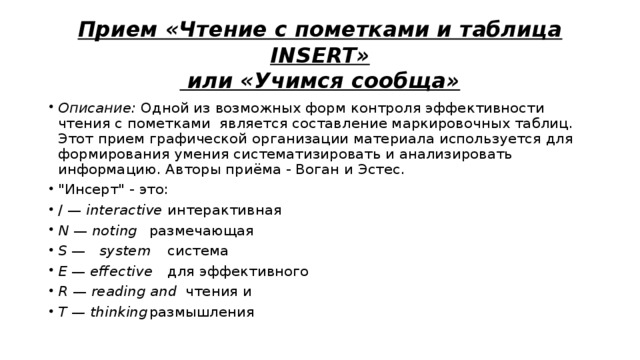 Прием «Чтение с пометками и таблица INSERT»
или «Учимся сообща»

• Описание: Одной из возможных форм контроля эффективности чтения с пометками является составление маркировочных таблиц. Этот прием графической организации материала используется для формирования умения систематизировать и анализировать информацию. Авторы приёма - Воган и Эстес.
• "Инсерт" - это:
• I — interactive интерактивная
• N — noting размечающая
• S — system система
• E — effective для эффективного
• R — reading and чтения и
• T — thinking размышления